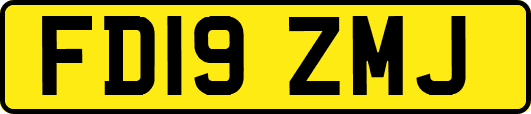 FD19 ZMJ